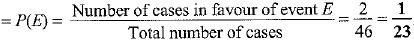 $= P(E) = \frac{\text{Number of cases in favour of event } E}{\text{Total number of cases}} = \frac{2}{46} = \frac{1}{23}$